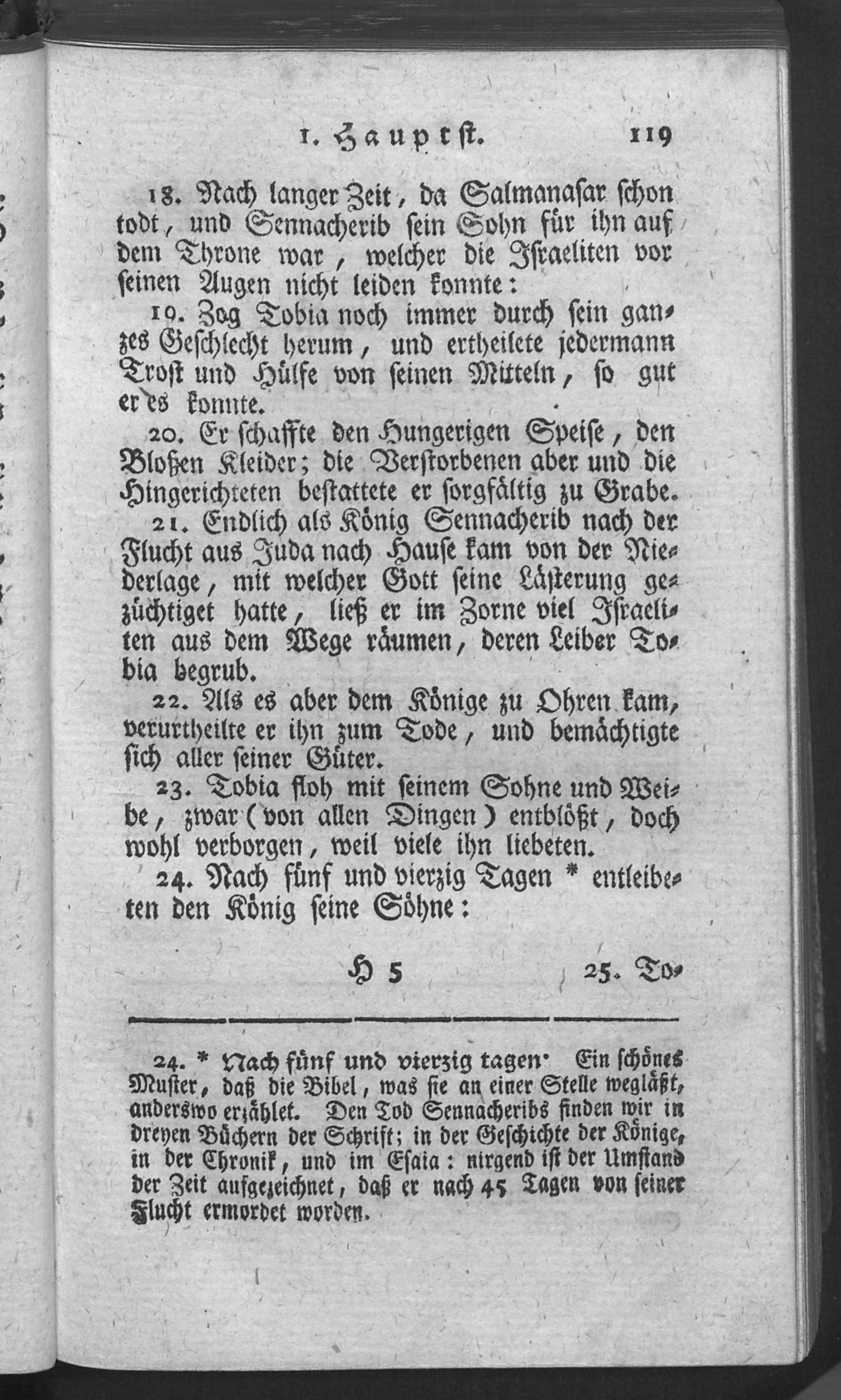 1. Hauptst. 119

18. Nach langer Zeit, da Salmanasar schon todt, und Sennacherib sein Sohn für ihn auf dem Throne war, welcher die Israeliten vor seinen Augen nicht leiden konnte:

19. Zog Tobia noch immer durch sein ganzes Geschlecht herum, und ertheilete jedermann Trost und Hülfe von seinen Mitteln, so gut er es konnte.

20. Er schaffte den Hungerigen Speise, den Bloßen Kleider; die Verstorbenen aber und die Hingerichteten bestattete er sorgfältig zu Grabe.

21. Endlich als König Sennacherib nach der Flucht aus Juda nach Hause kam von der Niederlage, mit welcher Gott seine Lästerung gezüchtiget hatte, ließ er im Zorne viel Israeliten aus dem Wege räumen, deren Leiber Tobia begrub.

22. Als es aber dem Könige zu Ohren kam, verurtheilte er ihn zum Tode, und bemächtigte sich aller seiner Güter.

23. Tobia floh mit seinem Sohne und Weibe, zwar (von allen Dingen) entblößt, doch wohl verborgen, weil viele ihn liebeten.

24. Nach fünf und vierzig Tagen * entleibeten den König seine Söhne:

H 5 25. To-

24. * Nach fünf und vierzig tagen. Ein schönes Muster, daß die Bibel, was sie an einer Stelle wegläßt, anderswo erzählet. Den Tod Sennacheribs finden wir in dreyen Büchern der Schrift; in der Geschichte der Könige, in der Chronik, und im Esaia: nirgend ist der Umstand der Zeit aufgezeichnet, daß er nach 45 Tagen von seiner Flucht ermordet worden.